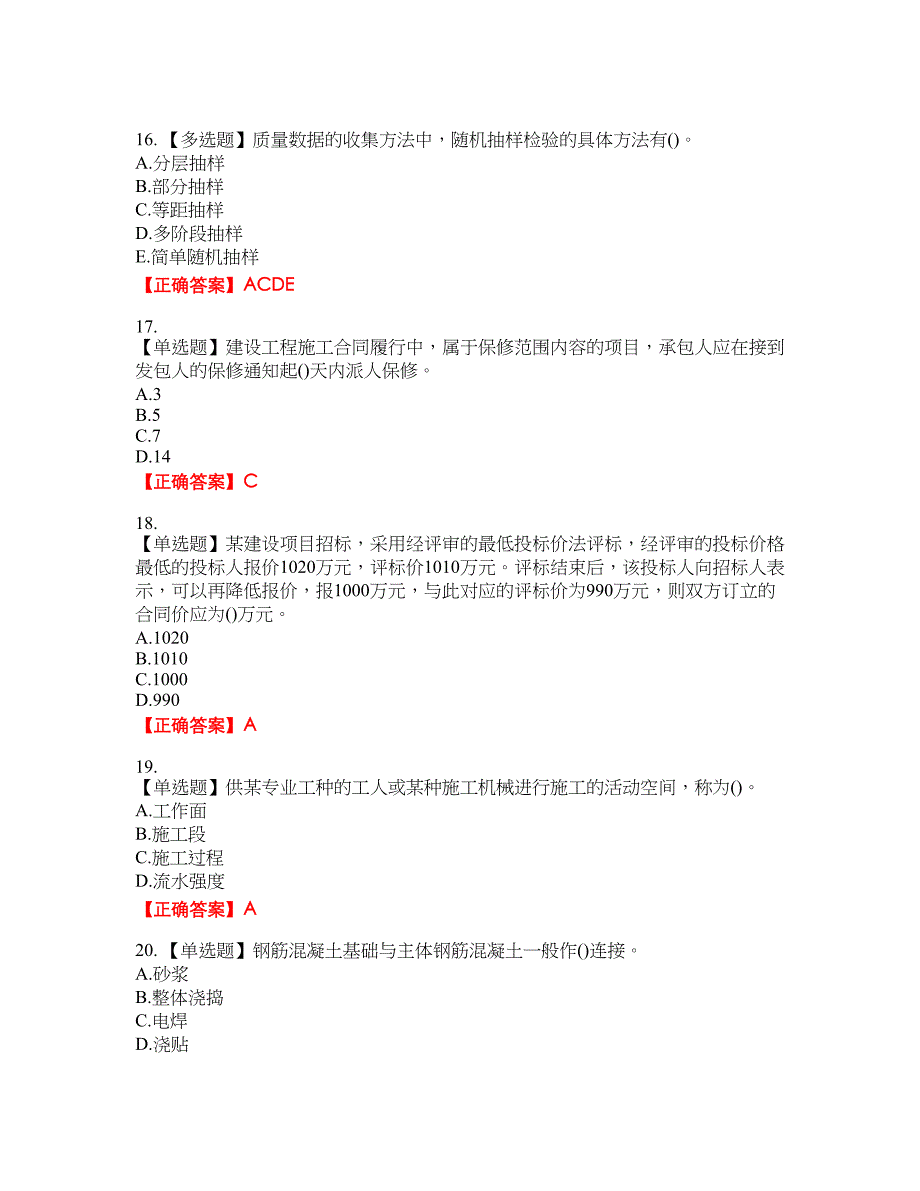 16. 【多选题】质量数据的收集方法中，随机抽样检验的具体方法有()。
A.分层抽样
B.部分抽样
C.等距抽样
D.多阶段抽样
E.简单随机抽样
【正确答案】ACDE

17.
【单选题】建设工程施工合同履行中，属于保修范围内容的项目，承包人应在接到发包人的保修通知起()天内派人保修。
A.3
B.5
C.7
D.14
【正确答案】C

18.
【单选题】某建设项目招标，采用经评审的最低投标价法评标，经评审的投标价格最低的投标人报价1020万元，评标价1010万元。评标结束后，该投标人向招标人表示，可以再降低报价，报1000万元，与此对应的评标价为990万元，则双方订立的合同价应为()万元。
A.1020
B.1010
C.1000
D.990
【正确答案】A

19.
【单选题】供某专业工种的工人或某种施工机械进行施工的活动空间，称为()。
A.工作面
B.施工段
C.施工过程
D.流水强度
【正确答案】A

20. 【单选题】钢筋混凝土基础与主体钢筋混凝土一般作()连接。
A.砂浆
B.整体浇捣
C.电焊
D.浇贴